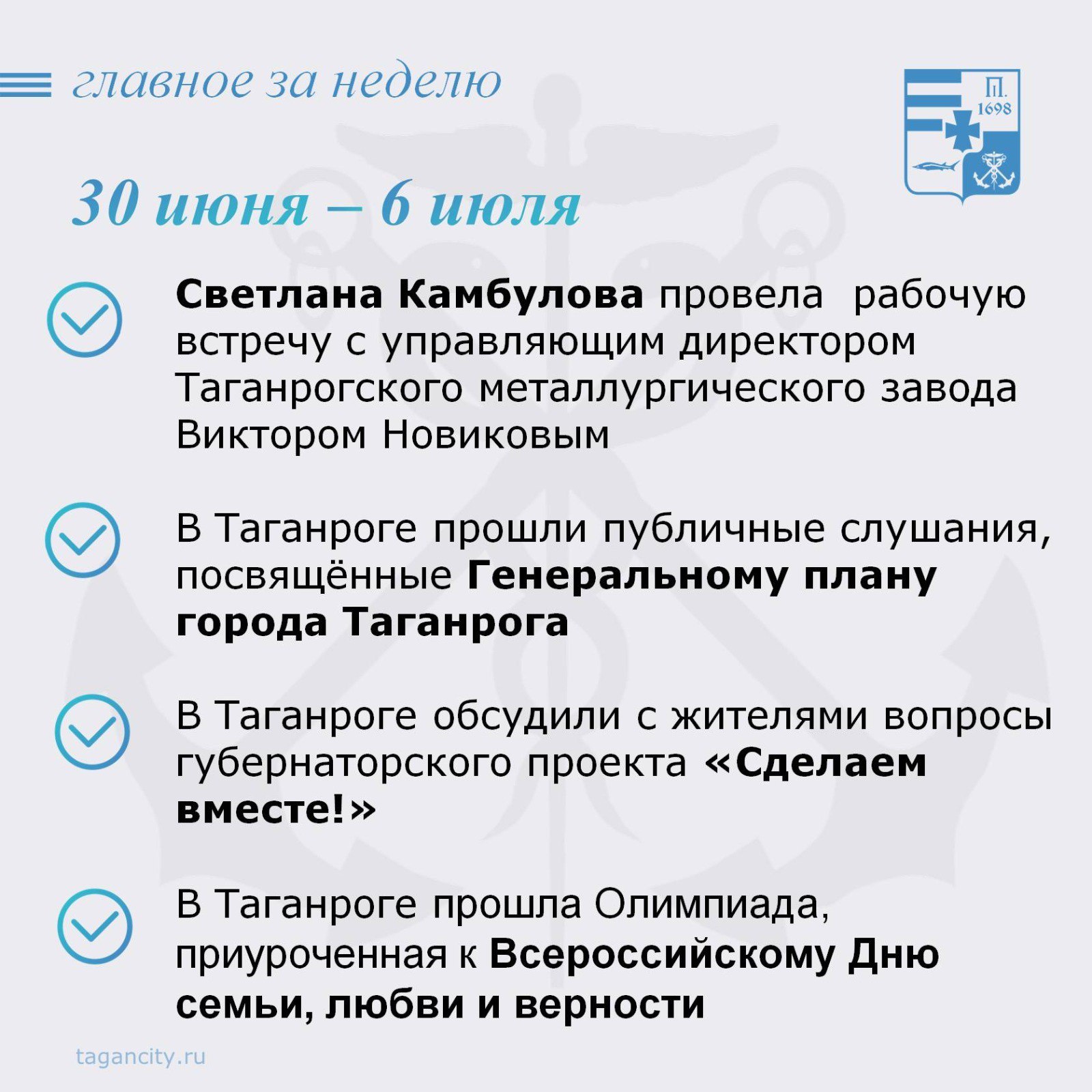 главное за неделю

П.
1698

30 июня – 6 июля

Светлана Камбулова провела рабочую встречу с управляющим директором Таганрогского металлургического завода Виктором Новиковым

В Таганроге прошли публичные слушания, посвящённые Генеральному плану города Таганрога

В Таганроге обсудили с жителями вопросы губернаторского проекта «Сделаем вместе!»

В Таганроге прошла Олимпиада, приуроченная к Всероссийскому Дню семьи, любви и верности

tagancity.ru